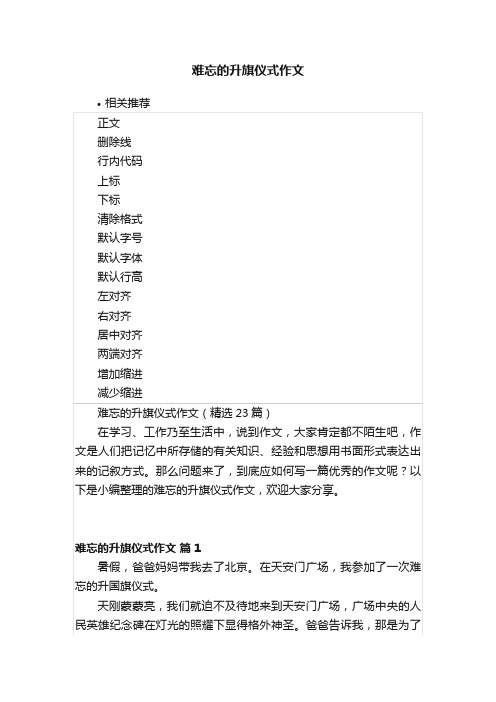 难忘的升旗仪式作文

• 相关推荐

正文
删除线
行内代码
上标
下标
清除格式
默认字号
默认字体
默认行高
左对齐
右对齐
居中对齐
两端对齐
增加缩进
减少缩进

难忘的升旗仪式作文（精选 23 篇）

在学习、工作乃至生活中，说到作文，大家肯定都不陌生吧，作文是人们把记忆中所存储的有关知识、经验和思想用书面形式表达出来的记叙方式。那么问题来了，到底应如何写一篇优秀的作文呢？以下是小编整理的难忘的升旗仪式作文，欢迎大家分享。

难忘的升旗仪式作文 篇 1

暑假，爸爸妈妈带我去了北京。在天安门广场，我参加了一次难忘的升国旗仪式。

天刚蒙蒙亮，我们就迫不及待地来到天安门广场，广场中央的人民英雄纪念碑在灯光的照耀下显得格外神圣。爸爸告诉我，那是为了